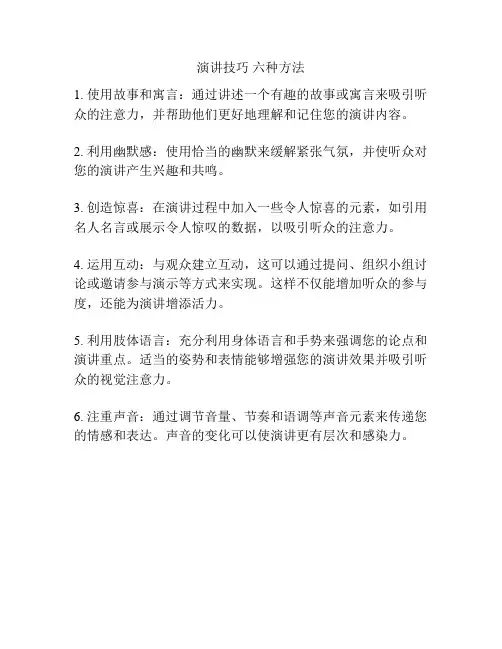 演讲技巧 六种方法

1. 使用故事和寓言：通过讲述一个有趣的故事或寓言来吸引听众的注意力，并帮助他们更好地理解和记住您的演讲内容。

2. 利用幽默感：使用恰当的幽默来缓解紧张气氛，并使听众对您的演讲产生兴趣和共鸣。

3. 创造惊喜：在演讲过程中加入一些令人惊喜的元素，如引用名人名言或展示令人惊叹的数据，以吸引听众的注意力。

4. 运用互动：与观众建立互动，这可以通过提问、组织小组讨论或邀请参与演示等方式来实现。这样不仅能增加听众的参与度，还能为演讲增添活力。

5. 利用肢体语言：充分利用身体语言和手势来强调您的论点和演讲重点。适当的姿势和表情能够增强您的演讲效果并吸引听众的视觉注意力。

6. 注重声音：通过调节音量、节奏和语调等声音元素来传递您的情感和表达。声音的变化可以使演讲更有层次和感染力。